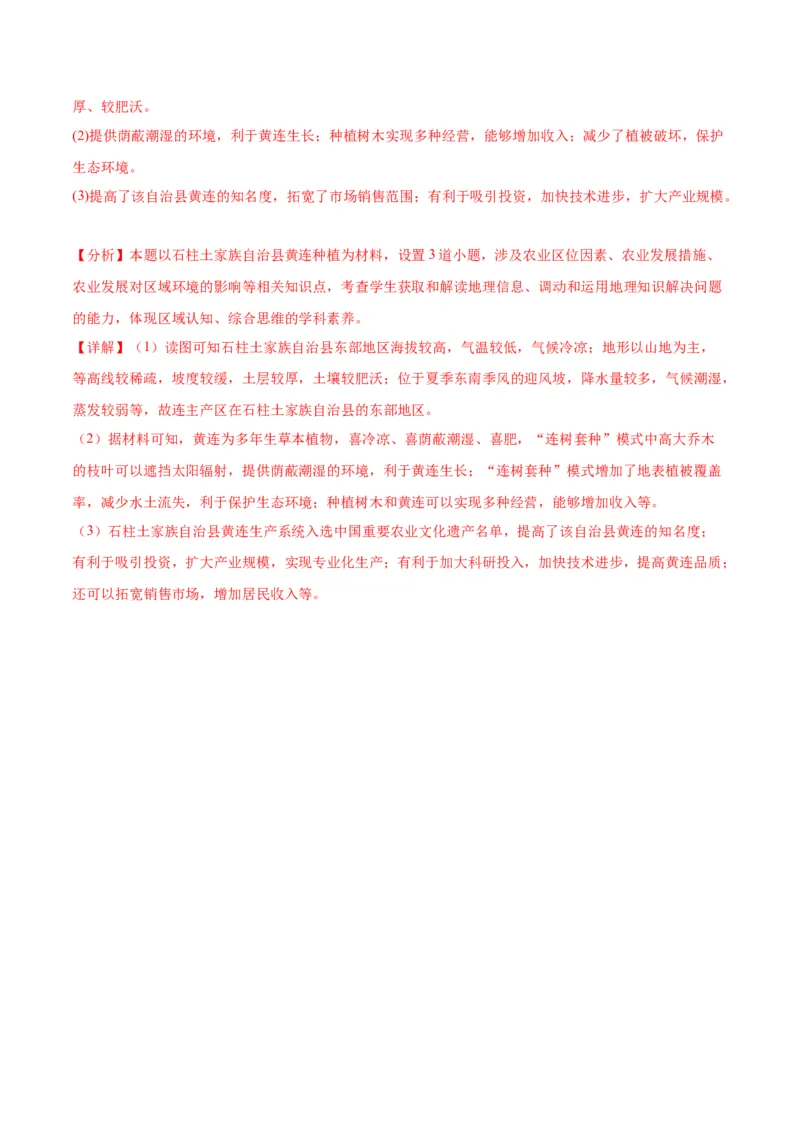 厚、较肥沃。
(2)提供荫蔽潮湿的环境，利于黄连生长；种植树木实现多种经营，能够增加收入；减少了植被破坏，保护生态环境。
(3)提高了该自治县黄连的知名度，拓宽了市场销售范围；有利于吸引投资，加快技术进步，扩大产业规模。

【分析】本题以石柱土家族自治县黄连种植为材料，设置3道小题，涉及农业区位因素、农业发展措施、农业发展对区域环境的影响等相关知识点，考查学生获取和解读地理信息、调动和运用地理知识解决问题的能力，体现区域认知、综合思维的学科素养。
【详解】（1）读图可知石柱土家族自治县东部地区海拔较高，气温较低，气候冷凉；地形以山地为主，等高线较稀疏，坡度较缓，土层较厚，土壤较肥沃；位于夏季东南季风的迎风坡，降水量较多，气候潮湿，蒸发较弱等，故连主产区在石柱土家族自治县的东部地区。
（2）据材料可知，黄连为多年生草本植物，喜冷凉、喜荫蔽潮湿、喜肥，“连树套种”模式中高大乔木的枝叶可以遮挡太阳辐射，提供荫蔽潮湿的环境，利于黄连生长；“连树套种”模式增加了地表植被覆盖率，减少水土流失，利于保护生态环境；种植树木和黄连可以实现多种经营，能够增加收入等。
（3）石柱土家族自治县黄连生产系统入选中国重要农业文化遗产名单，提高了该自治县黄连的知名度；有利于吸引投资，扩大产业规模，实现专业化生产；有利于加大科研投入，加快技术进步，提高黄连品质；还可以拓宽销售市场，增加居民收入等。